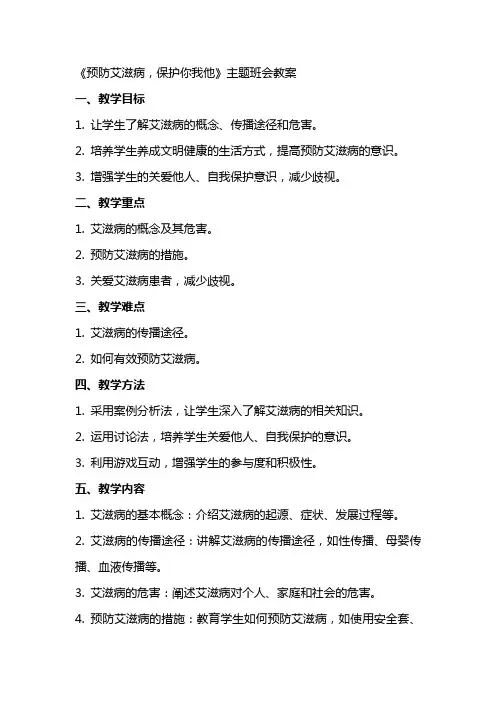 《预防艾滋病，保护你我他》主题班会教案

一、教学目标

1. 让学生了解艾滋病的概念、传播途径和危害。

2. 培养学生养成文明健康的生活方式，提高预防艾滋病的意识。

3. 增强学生的关爱他人、自我保护意识，减少歧视。

二、教学重点

1. 艾滋病的概念及其危害。

2. 预防艾滋病的措施。

3. 关爱艾滋病患者，减少歧视。

三、教学难点

1. 艾滋病的传播途径。

2. 如何有效预防艾滋病。

四、教学方法

1. 采用案例分析法，让学生深入了解艾滋病的相关知识。

2. 运用讨论法，培养学生关爱他人、自我保护的意识。

3. 利用游戏互动，增强学生的参与度和积极性。

五、教学内容

1. 艾滋病的基本概念：介绍艾滋病的起源、症状、发展过程等。

2. 艾滋病的传播途径：讲解艾滋病的传播途径，如性传播、母婴传播、血液传播等。

3. 艾滋病的危害：阐述艾滋病对个人、家庭和社会的危害。

4. 预防艾滋病的措施：教育学生如何预防艾滋病，如使用安全套、